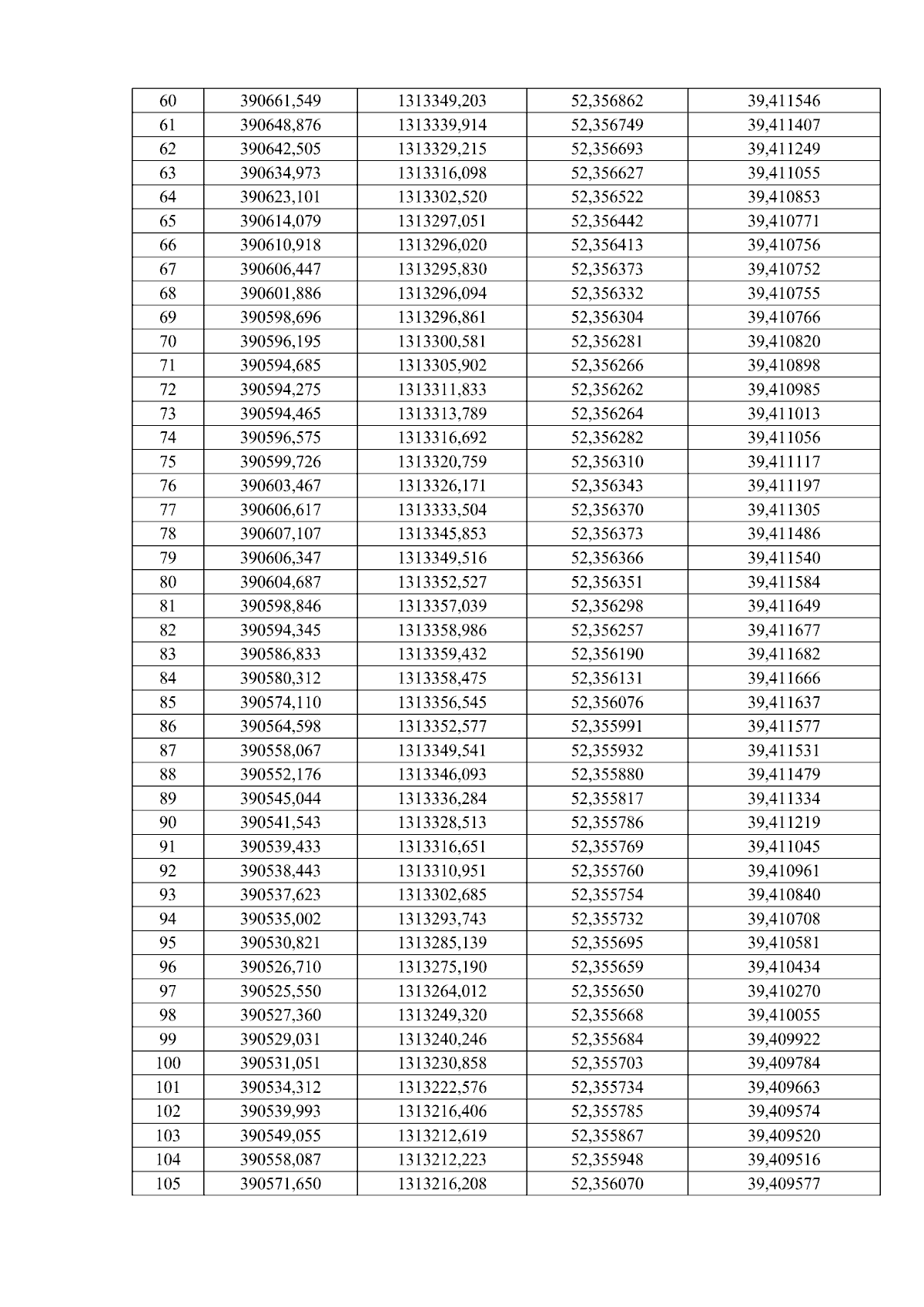 | 60 | 390661,549 | 1313349,203 | 52,356862 | 39,411546 |
|---|---|---|---|---|
| 61 | 390648,876 | 1313339,914 | 52,356749 | 39,411407 |
| 62 | 390642,505 | 1313329,215 | 52,356693 | 39,411249 |
| 63 | 390634,973 | 1313316,098 | 52,356627 | 39,411055 |
| 64 | 390623,101 | 1313302,520 | 52,356522 | 39,410853 |
| 65 | 390614,079 | 1313297,051 | 52,356442 | 39,410771 |
| 66 | 390610,918 | 1313296,020 | 52,356413 | 39,410756 |
| 67 | 390606,447 | 1313295,830 | 52,356373 | 39,410752 |
| 68 | 390601,886 | 1313296,094 | 52,356332 | 39,410755 |
| 69 | 390598,696 | 1313296,861 | 52,356304 | 39,410766 |
| 70 | 390596,195 | 1313300,581 | 52,356281 | 39,410820 |
| 71 | 390594,685 | 1313305,902 | 52,356266 | 39,410898 |
| 72 | 390594,275 | 1313311,833 | 52,356262 | 39,410985 |
| 73 | 390594,465 | 1313313,789 | 52,356264 | 39,411013 |
| 74 | 390596,575 | 1313316,692 | 52,356282 | 39,411056 |
| 75 | 390599,726 | 1313320,759 | 52,356310 | 39,411117 |
| 76 | 390603,467 | 1313326,171 | 52,356343 | 39,411197 |
| 77 | 390606,617 | 1313333,504 | 52,356370 | 39,411305 |
| 78 | 390607,107 | 1313345,853 | 52,356373 | 39,411486 |
| 79 | 390606,347 | 1313349,516 | 52,356366 | 39,411540 |
| 80 | 390604,687 | 1313352,527 | 52,356351 | 39,411584 |
| 81 | 390598,846 | 1313357,039 | 52,356298 | 39,411649 |
| 82 | 390594,345 | 1313358,986 | 52,356257 | 39,411677 |
| 83 | 390586,833 | 1313359,432 | 52,356190 | 39,411682 |
| 84 | 390580,312 | 1313358,475 | 52,356131 | 39,411666 |
| 85 | 390574,110 | 1313356,545 | 52,356076 | 39,411637 |
| 86 | 390564,598 | 1313352,577 | 52,355991 | 39,411577 |
| 87 | 390558,067 | 1313349,541 | 52,355932 | 39,411531 |
| 88 | 390552,176 | 1313346,093 | 52,355880 | 39,411479 |
| 89 | 390545,044 | 1313336,284 | 52,355817 | 39,411334 |
| 90 | 390541,543 | 1313328,513 | 52,355786 | 39,411219 |
| 91 | 390539,433 | 1313316,651 | 52,355769 | 39,411045 |
| 92 | 390538,443 | 1313310,951 | 52,355760 | 39,410961 |
| 93 | 390537,623 | 1313302,685 | 52,355754 | 39,410840 |
| 94 | 390535,002 | 1313293,743 | 52,355732 | 39,410708 |
| 95 | 390530,821 | 1313285,139 | 52,355695 | 39,410581 |
| 96 | 390526,710 | 1313275,190 | 52,355659 | 39,410434 |
| 97 | 390525,550 | 1313264,012 | 52,355650 | 39,410270 |
| 98 | 390527,360 | 1313249,320 | 52,355668 | 39,410055 |
| 99 | 390529,031 | 1313240,246 | 52,355684 | 39,409922 |
| 100 | 390531,051 | 1313230,858 | 52,355703 | 39,409784 |
| 101 | 390534,312 | 1313222,576 | 52,355734 | 39,409663 |
| 102 | 390539,993 | 1313216,406 | 52,355785 | 39,409574 |
| 103 | 390549,055 | 1313212,619 | 52,355867 | 39,409520 |
| 104 | 390558,087 | 1313212,223 | 52,355948 | 39,409516 |
| 105 | 390571,650 | 1313216,208 | 52,356070 | 39,409577 |